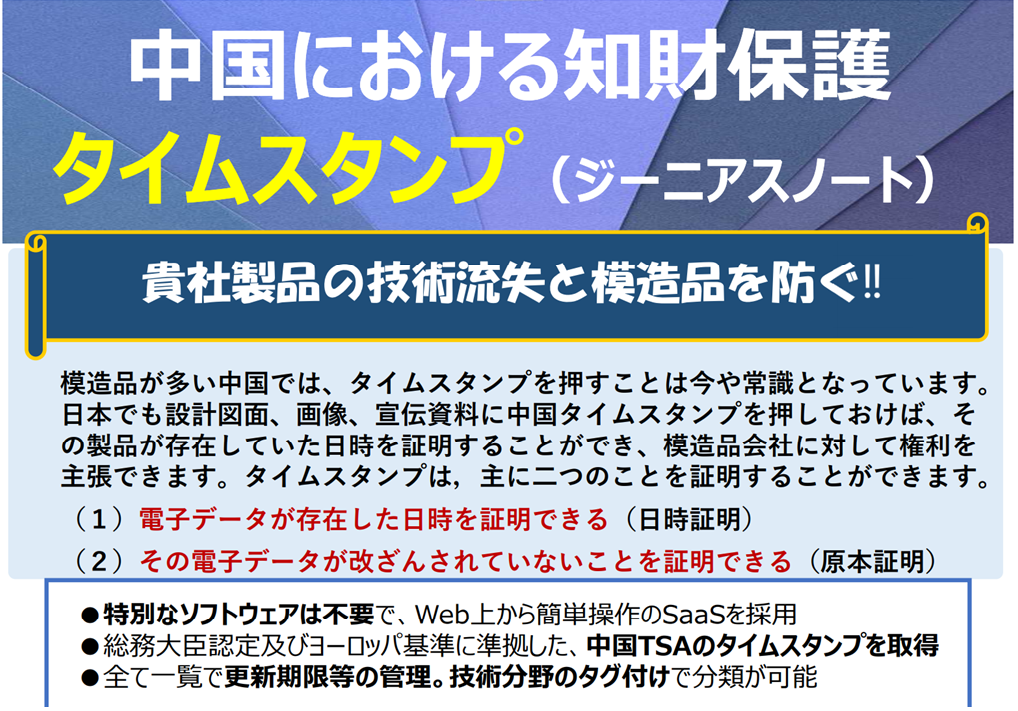 中国における知財保護
タイムスタンプ（ジーニアスノート）

貴社製品の技術流失と模造品を防ぐ!!

模造品が多い中国では、タイムスタンプを押すことは今や常識となっています。日本でも設計図面、画像、宣伝資料に中国タイムスタンプを押しておけば、その製品が存在していた日時を証明することができ、模造品会社に対して権利を主張できます。タイムスタンプは，主に二つのことを証明することができます。

（１）電子データが存在した日時を証明できる（日時証明）
（２）その電子データが改ざんされていないことを証明できる（原本証明）

●特別なソフトウェアは不要で、Web上から簡単操作のSaaSを採用
●総務大臣認定及びヨーロッパ基準に準拠した、中国TSAのタイムスタンプを取得
●全て一覧で更新期限等の管理。技術分野のタグ付けで分類が可能